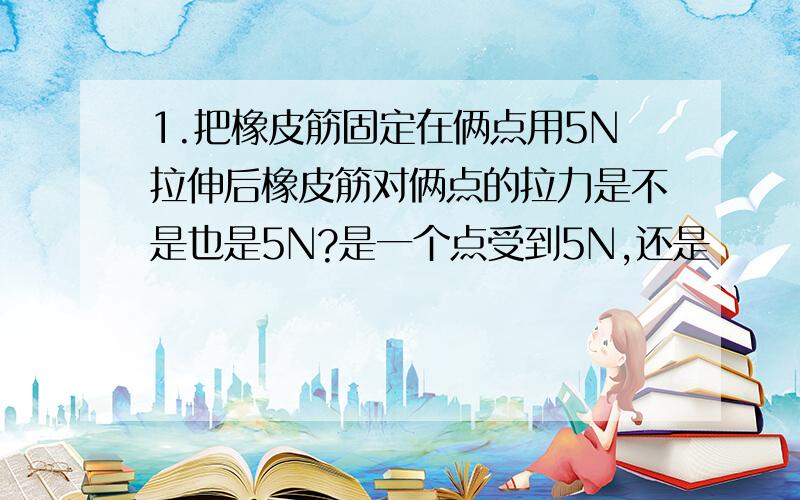 1.把橡皮筋固定在俩点用5N拉伸后橡皮筋对俩点的拉力是不是也是5N?是一个点受到5N,还是